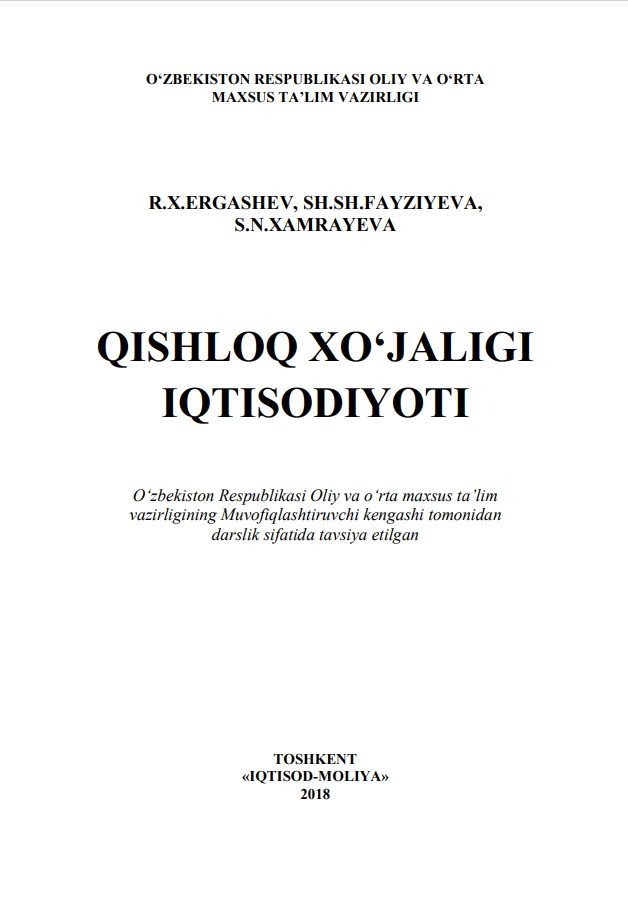 O‘ZBEKISTON RESPUBLIKASI OLIY VA O‘RTA MAXSUS TA’LIM VAZIRLIGI

R.X.ERGASHEV, SH.SH.FAYZIYEVA, S.N.XAMRAYEVA

QISHLOQ XO‘JALIGI IQTISODIYOTI

O‘zbekiston Respublikasi Oliy va o‘rta maxsus ta’lim vazirligining Muvofiqlashtiruvchi kengashi tomonidan darslik sifatida tavsiya etilgan

TOSHKENT
«IQTISOD-MOLIYA»
2018